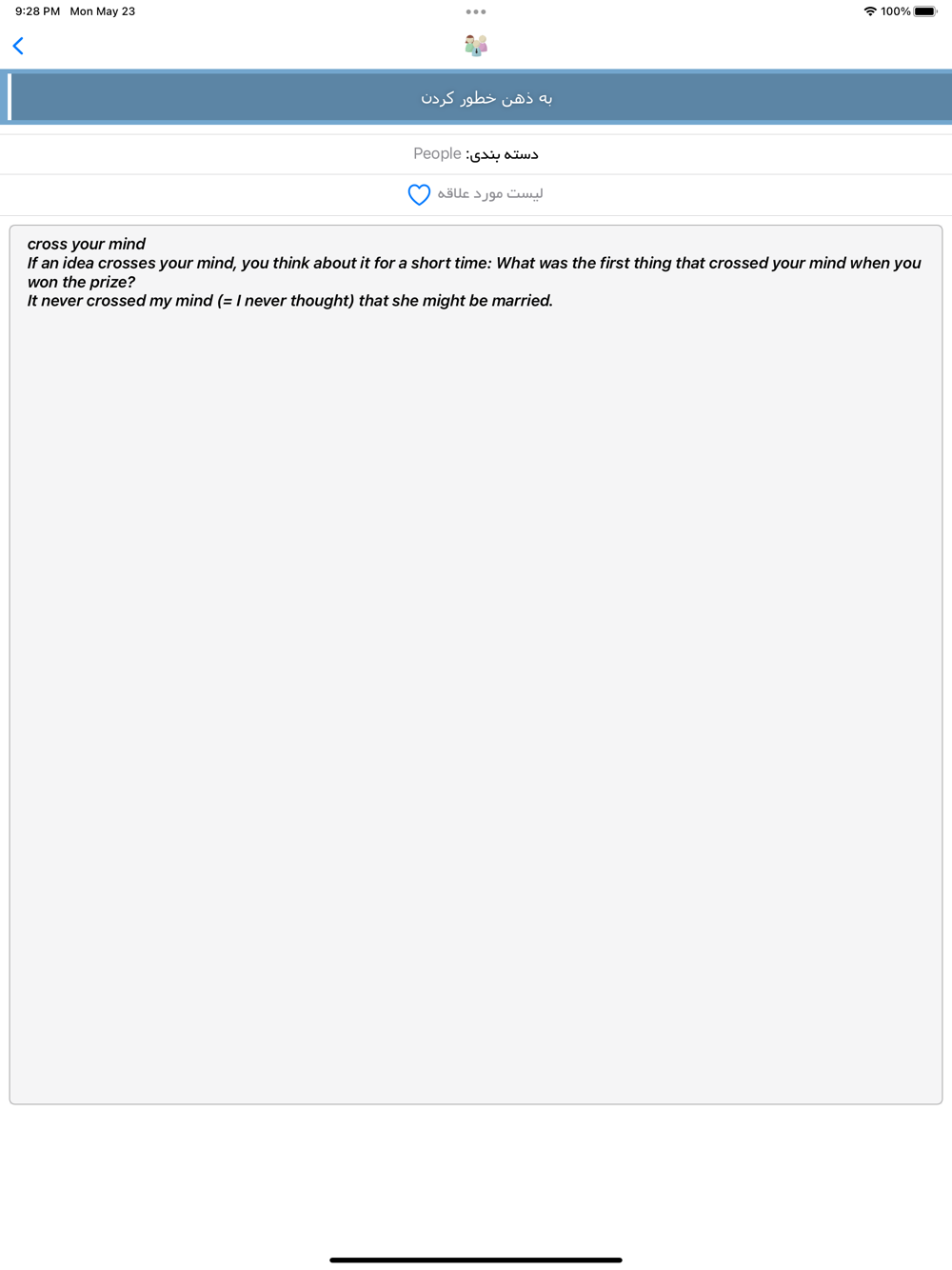 9:28 PM Mon May 23

100%

به ذهن خطور کردن

دسته بندی: People

لیست مورد علاقه

cross your mind
If an idea crosses your mind, you think about it for a short time: What was the first thing that crossed your mind when you won the prize?
It never crossed my mind (= I never thought) that she might be married.